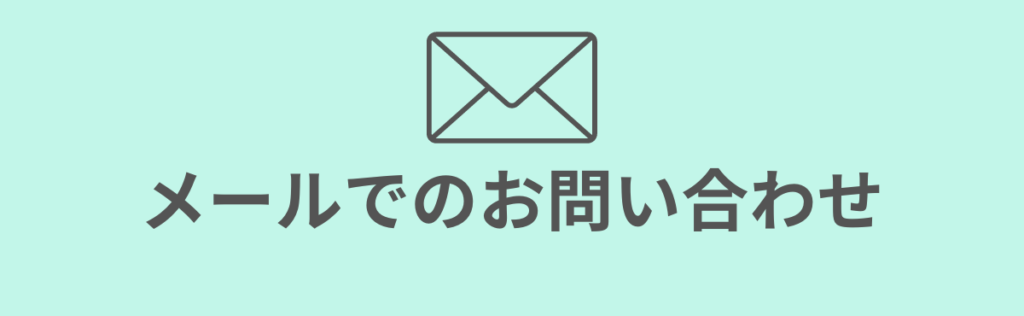 メールでのお問い合わせ